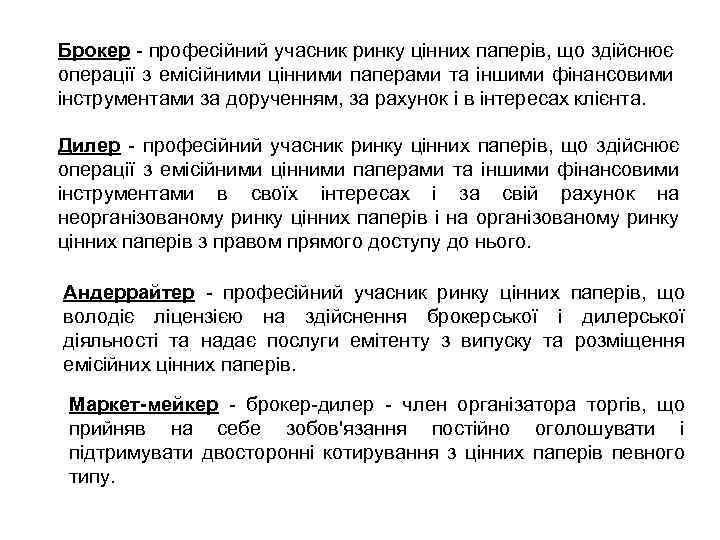 Брокер - професійний учасник ринку цінних паперів, що здійснює операції з емісійними цінними паперами та іншими фінансовими інструментами за дорученням, за рахунок і в інтересах клієнта.

Дилер - професійний учасник ринку цінних паперів, що здійснює операції з емісійними цінними паперами та іншими фінансовими інструментами в своїх інтересах і за свій рахунок на неорганізованому ринку цінних паперів і на організованому ринку цінних паперів з правом прямого доступу до нього.

Андеррайтер - професійний учасник ринку цінних паперів, що володіє ліцензією на здійснення брокерської і дилерської діяльності та надає послуги емітенту з випуску та розміщення емісійних цінних паперів.

Маркет-мейкер - брокер-дилер - член організатора торгів, що прийняв на себе зобов'язання постійно оголошувати і підтримувати двосторонні котирування з цінних паперів певного типу.